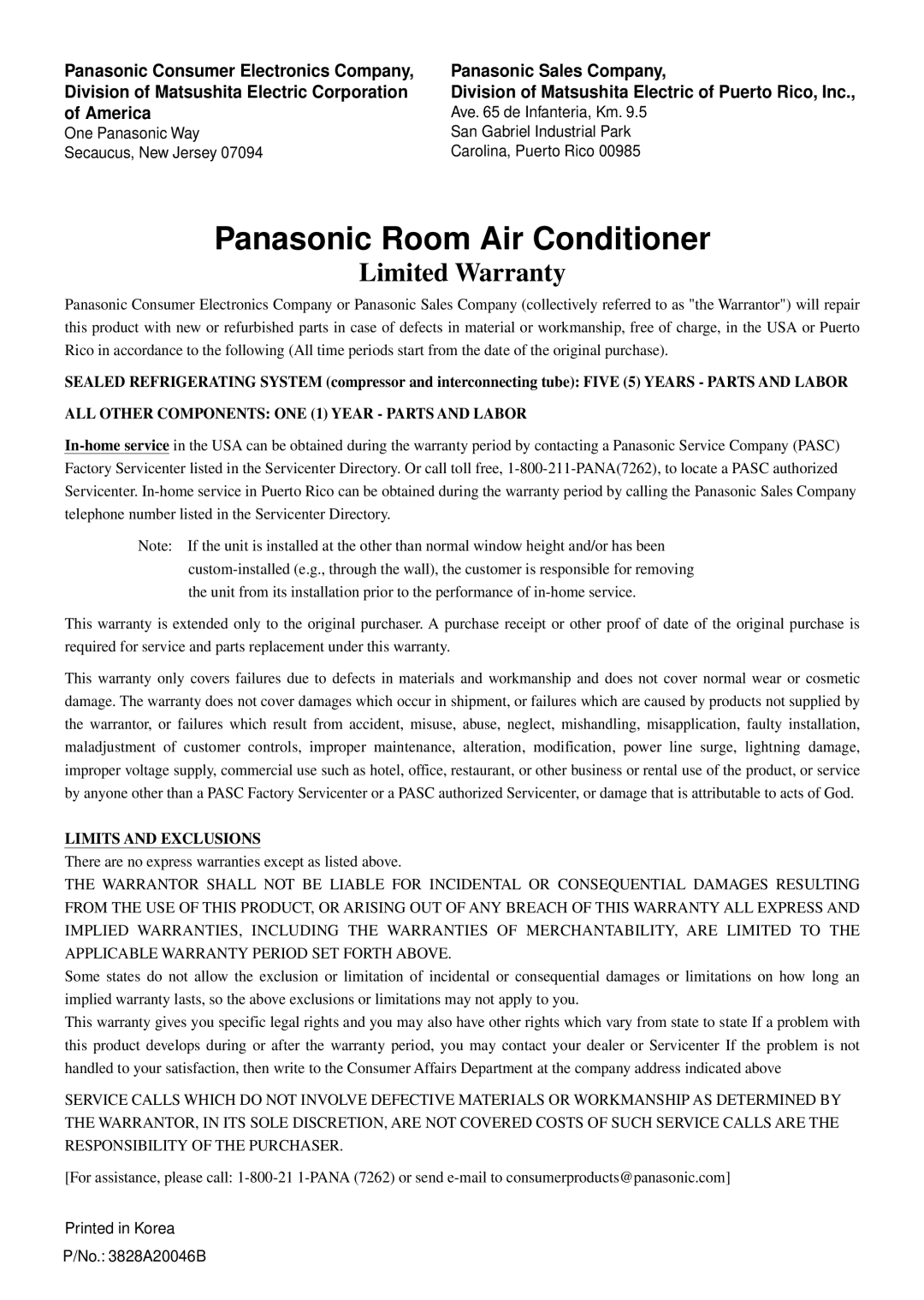 Panasonic Consumer Electronics Company, Division of Matsushita Electric Corporation of America
One Panasonic Way
Secaucus, New Jersey 07094

Panasonic Sales Company,
Division of Matsushita Electric of Puerto Rico, Inc.,
Ave. 65 de Infanteria, Km. 9.5
San Gabriel Industrial Park
Carolina, Puerto Rico 00985

Panasonic Room Air Conditioner

Limited Warranty

Panasonic Consumer Electronics Company or Panasonic Sales Company (collectively referred to as "the Warrantor") will repair this product with new or refurbished parts in case of defects in material or workmanship, free of charge, in the USA or Puerto Rico in accordance to the following (All time periods start from the date of the original purchase).

SEALED REFRIGERATING SYSTEM (compressor and interconnecting tube): FIVE (5) YEARS - PARTS AND LABOR

ALL OTHER COMPONENTS: ONE (1) YEAR - PARTS AND LABOR

In-home service in the USA can be obtained during the warranty period by contacting a Panasonic Service Company (PASC) Factory Servicenter listed in the Servicenter Directory. Or call toll free, 1-800-211-PANA(7262), to locate a PASC authorized Servicenter. In-home service in Puerto Rico can be obtained during the warranty period by calling the Panasonic Sales Company telephone number listed in the Servicenter Directory.

Note: If the unit is installed at the other than normal window height and/or has been custom-installed (e.g., through the wall), the customer is responsible for removing the unit from its installation prior to the performance of in-home service.

This warranty is extended only to the original purchaser. A purchase receipt or other proof of date of the original purchase is required for service and parts replacement under this warranty.

This warranty only covers failures due to defects in materials and workmanship and does not cover normal wear or cosmetic damage. The warranty does not cover damages which occur in shipment, or failures which are caused by products not supplied by the warrantor, or failures which result from accident, misuse, abuse, neglect, mishandling, misapplication, faulty installation, maladjustment of customer controls, improper maintenance, alteration, modification, power line surge, lightning damage, improper voltage supply, commercial use such as hotel, office, restaurant, or other business or rental use of the product, or service by anyone other than a PASC Factory Servicenter or a PASC authorized Servicenter, or damage that is attributable to acts of God.

LIMITS AND EXCLUSIONS
There are no express warranties except as listed above.
THE WARRANTOR SHALL NOT BE LIABLE FOR INCIDENTAL OR CONSEQUENTIAL DAMAGES RESULTING FROM THE USE OF THIS PRODUCT, OR ARISING OUT OF ANY BREACH OF THIS WARRANTY ALL EXPRESS AND IMPLIED WARRANTIES, INCLUDING THE WARRANTIES OF MERCHANTABILITY, ARE LIMITED TO THE APPLICABLE WARRANTY PERIOD SET FORTH ABOVE.
Some states do not allow the exclusion or limitation of incidental or consequential damages or limitations on how long an implied warranty lasts, so the above exclusions or limitations may not apply to you.
This warranty gives you specific legal rights and you may also have other rights which vary from state to state If a problem with this product develops during or after the warranty period, you may contact your dealer or Servicenter If the problem is not handled to your satisfaction, then write to the Consumer Affairs Department at the company address indicated above

SERVICE CALLS WHICH DO NOT INVOLVE DEFECTIVE MATERIALS OR WORKMANSHIP AS DETERMINED BY THE WARRANTOR, IN ITS SOLE DISCRETION, ARE NOT COVERED COSTS OF SUCH SERVICE CALLS ARE THE RESPONSIBILITY OF THE PURCHASER.

[For assistance, please call: 1-800-21 1-PANA (7262) or send e-mail to consumerproducts@panasonic.com]

Printed in Korea
P/No.: 3828A20046B